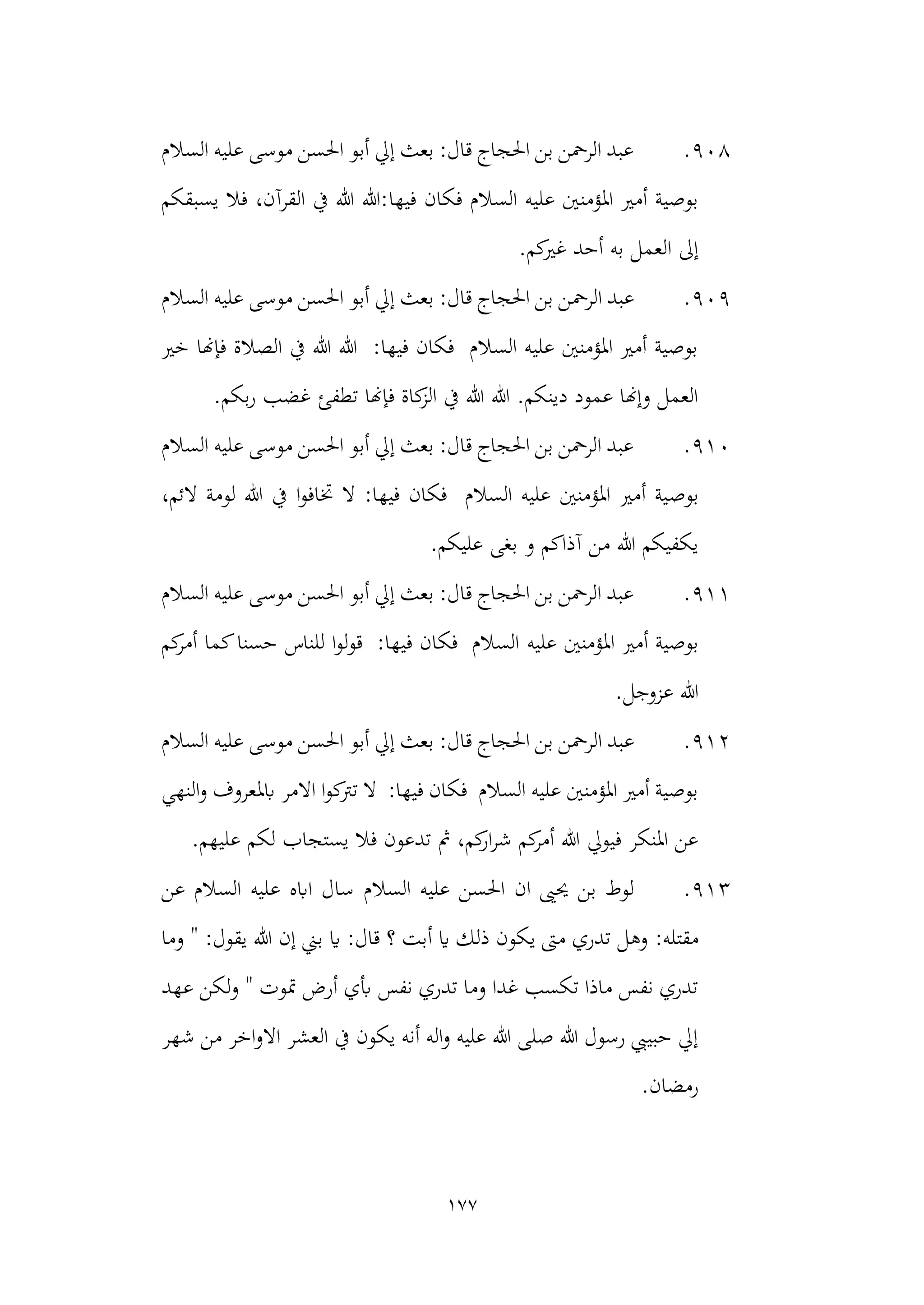 ٩٠٨. عبد الرحمن بن الحجاج قال: بعث إلي أبو الحسن موسى عليه السلام بوصية أمير المؤمنين عليه السلام فكان فيها:الله الله في القرآن، فلا يسبقكم إلى العمل به أحد غيركم.

٩٠٩. عبد الرحمن بن الحجاج قال: بعث إلي أبو الحسن موسى عليه السلام بوصية أمير المؤمنين عليه السلام فكان فيها: الله الله في الصلاة فإنها خير العمل وإنها عمود دينكم. الله الله في الزكاة فإنها تطفئ غضب ربكم.

٩١٠. عبد الرحمن بن الحجاج قال: بعث إلي أبو الحسن موسى عليه السلام بوصية أمير المؤمنين عليه السلام فكان فيها: لا تخافوا في الله لومة لائم، يكفيكم الله من آذاكم و بغى عليكم.

٩١١. عبد الرحمن بن الحجاج قال: بعث إلي أبو الحسن موسى عليه السلام بوصية أمير المؤمنين عليه السلام فكان فيها: قولوا للناس حسنا كما أمركم الله عزوجل.

٩١٢. عبد الرحمن بن الحجاج قال: بعث إلي أبو الحسن موسى عليه السلام بوصية أمير المؤمنين عليه السلام فكان فيها: لا تتركوا الامر بالمعروف والنهي عن المنكر فيولي الله أمركم شراركم، ثم تدعون فلا يستجاب لكم عليهم.

٩١٣. لوط بن يحيى ان الحسن عليه السلام سال اباه عليه السلام عن مقتله: وهل تدري متى يكون ذلك يا أبت ؟ قال: يا بني إن الله يقول: " وما تدري نفس ماذا تكسب غدا وما تدري نفس بأي أرض تموت " ولكن عهد إلي حبيبي رسول الله صلى الله عليه واله أنه يكون في العشر الاواخر من شهر رمضان.

١٧٧